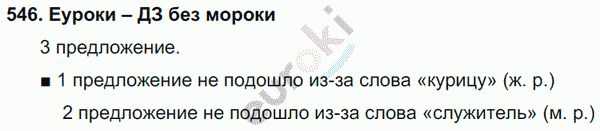 546. Еуроки – ДЗ без мороки

3 предложение.

■ 1 предложение не подошло из-за слова «курицу» (ж. р.)

2 предложение не подошло из-за слова «служитель» (м. р.)

euroki